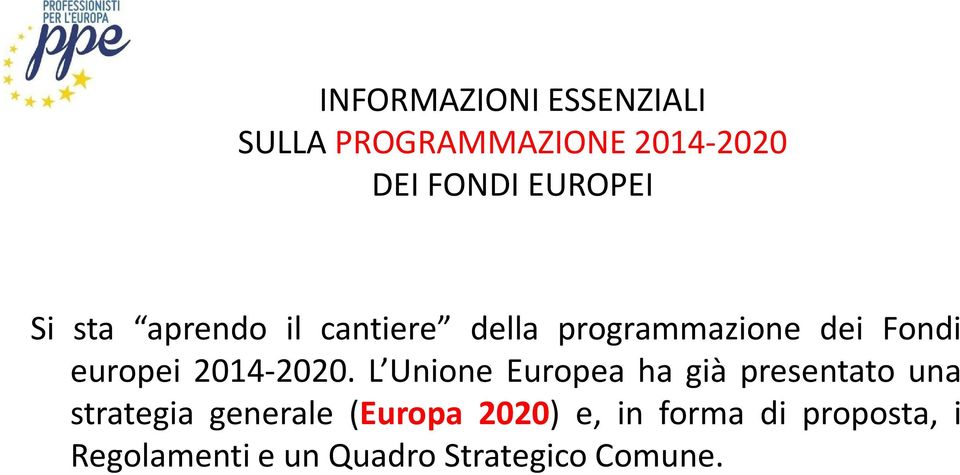 PROFESSIONISTI PER L'EUROPA
ppe

INFORMAZIONI ESSENZIALI
SULLA PROGRAMMAZIONE 2014-2020
DEI FONDI EUROPEI

Si sta “aprendo il cantiere” della programmazione dei Fondi europei 2014-2020. L’Unione Europea ha già presentato una strategia generale (Europa 2020) e, in forma di proposta, i Regolamenti e un Quadro Strategico Comune.